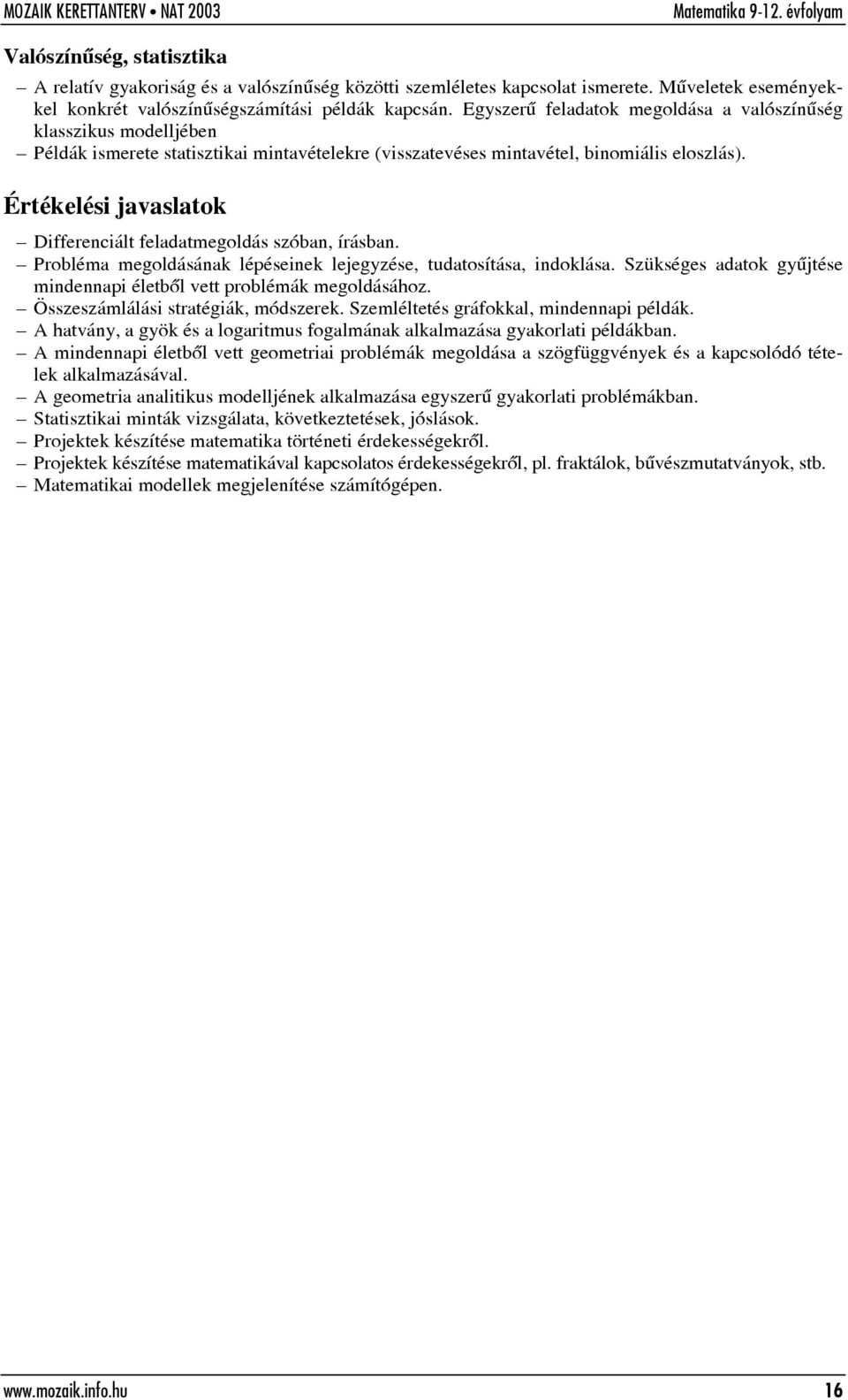 MOZAIK KERETTANTERV • NAT 2003

Matematika 9-12. évfolyam

Valószínűség, statisztika

– A relatív gyakoriság és a valószínűség közötti szemléletes kapcsolat ismerete. Műveletek eseményekkel konkrét valószínűségszámítási példák kapcsán. Egyszerű feladatok megoldása a valószínűség klasszikus modelljében
– Példák ismerete statisztikai mintavételekre (visszatevéses mintavétel, binomiális eloszlás).

Értékelési javaslatok

– Differenciált feladatmegoldás szóban, írásban.
– Probléma megoldásának lépéseinek lejegyzése, tudatosítása, indoklása. Szükséges adatok gyűjtése mindennapi életből vett problémák megoldásához.
– Összeszámlálási stratégiák, módszerek. Szemléltetés gráfokkal, mindennapi példák.
– A hatvány, a gyök és a logaritmus fogalmának alkalmazása gyakorlati példákban.
– A mindennapi életből vett geometriai problémák megoldása a szögfüggvények és a kapcsolódó tételek alkalmazásával.
– A geometria analitikus modelljének alkalmazása egyszerű gyakorlati problémákban.
– Statisztikai minták vizsgálata, következtetések, jóslások.
– Projektek készítése matematika történeti érdekességekről.
– Projektek készítése matematikával kapcsolatos érdekességekről, pl. fraktálok, bűvészmutatványok, stb.
– Matematikai modellek megjelenítése számítógépen.

www.mozaik.info.hu

16